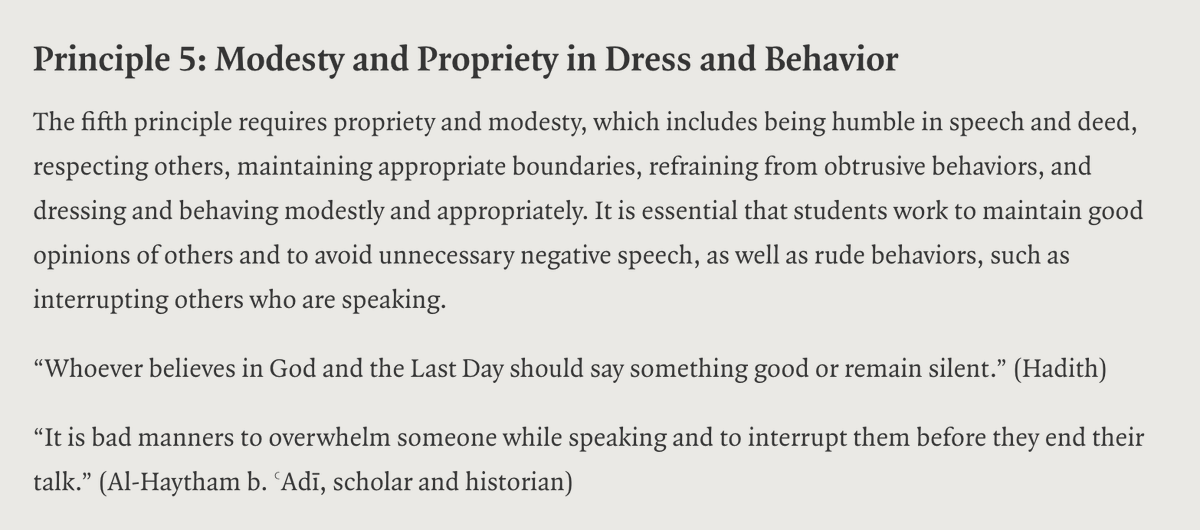 Principle 5: Modesty and Propriety in Dress and Behavior

The fifth principle requires propriety and modesty, which includes being humble in speech and deed, respecting others, maintaining appropriate boundaries, refraining from obtrusive behaviors, and dressing and behaving modestly and appropriately. It is essential that students work to maintain good opinions of others and to avoid unnecessary negative speech, as well as rude behaviors, such as interrupting others who are speaking.

“Whoever believes in God and the Last Day should say something good or remain silent.” (Hadith)

“It is bad manners to overwhelm someone while speaking and to interrupt them before they end their talk.” (Al-Haytham b. ʿAdī, scholar and historian)